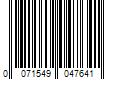 0 071549 047641